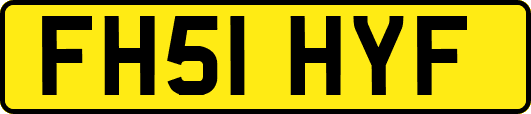 FH51 HYF